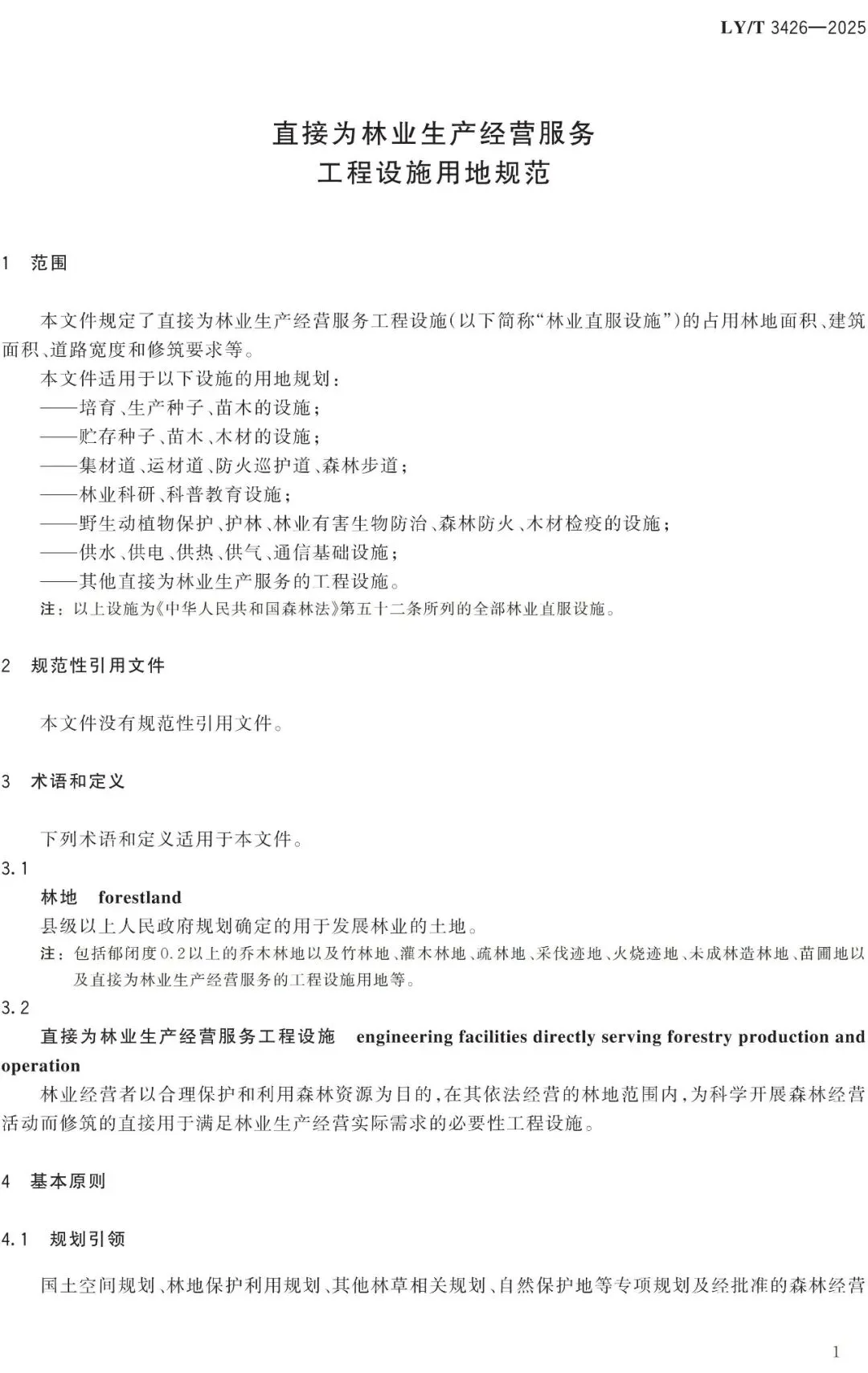 LY/T 3426—2025

直接为林业生产经营服务
工程设施用地规范

1 范围

本文件规定了直接为林业生产经营服务工程设施(以下简称“林业直服设施”)的占用林地面积、建筑面积、道路宽度和修筑要求等。

本文件适用于以下设施的用地规划：
——培育、生产种子、苗木的设施；
——贮存种子、苗木、木材的设施；
——集材道、运材道、防火巡护道、森林步道；
——林业科研、科普教育设施；
——野生动植物保护、护林、林业有害生物防治、森林防火、木材检疫的设施；
——供水、供电、供热、供气、通信基础设施；
——其他直接为林业生产服务的工程设施。
注：以上设施为《中华人民共和国森林法》第五十二条所列的全部林业直服设施。

2 规范性引用文件

本文件没有规范性引用文件。

3 术语和定义

下列术语和定义适用于本文件。

3.1
林地 forestland
县级以上人民政府规划确定的用于发展林业的土地。
注：包括郁闭度0.2以上的乔木林地以及竹林地、灌木林地、疏林地、采伐迹地、火烧迹地、未成林造林地、苗圃地以及直接为林业生产经营服务的工程设施用地等。

3.2
直接为林业生产经营服务工程设施 engineering facilities directly serving forestry production and operation
林业经营者以合理保护和利用森林资源为目的，在其依法经营的林地范围内，为科学开展森林经营活动而修筑的直接用于满足林业生产经营实际需求的必要性工程设施。

4 基本原则

4.1 规划引领

国土空间规划、林地保护利用规划、其他林草相关规划、自然保护地等专项规划及经批准的森林经营

1